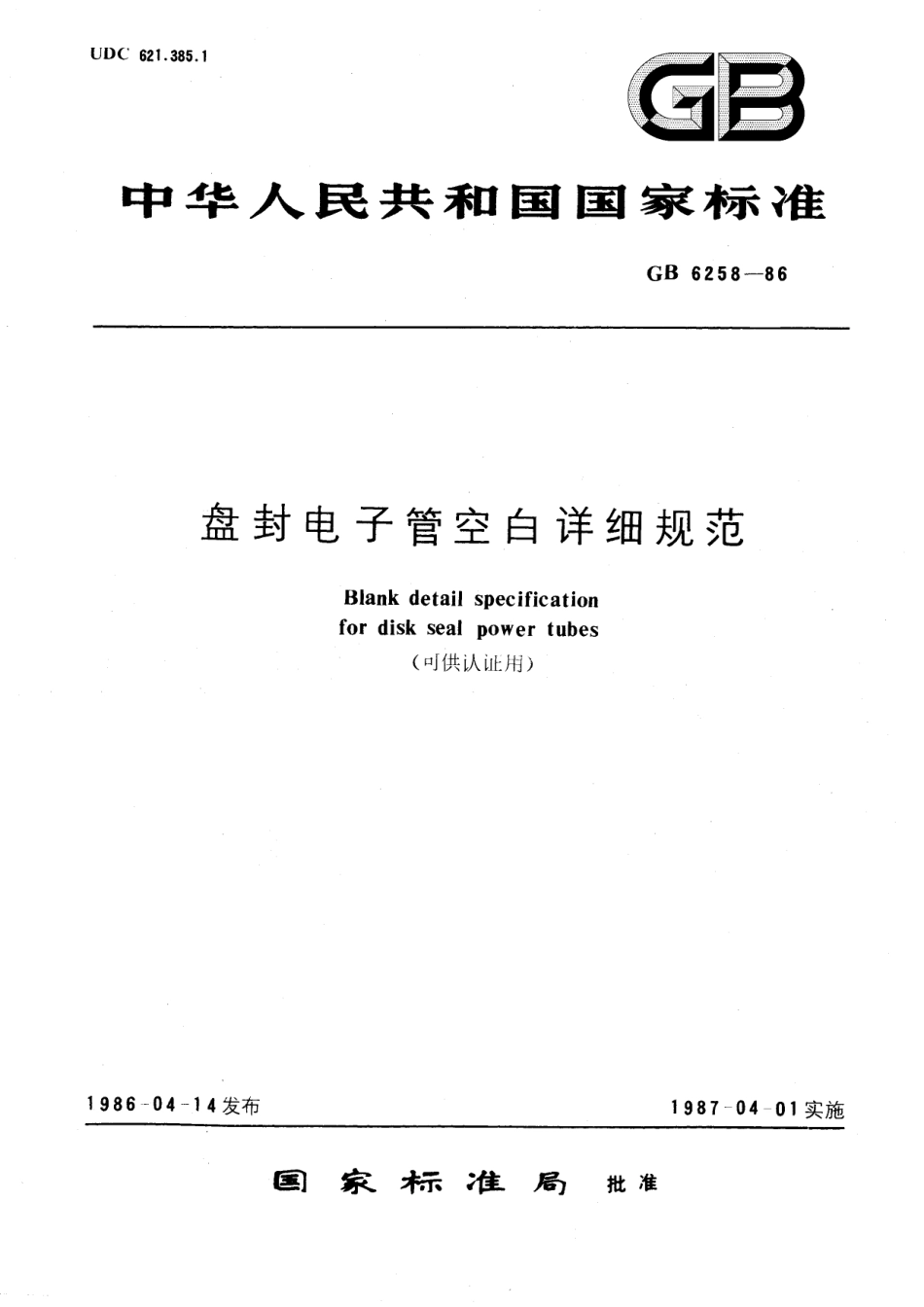 UDC 621.385.1

GB

中华人民共和国国家标准

GB 6258—86

盘封电子管空白详细规范

Blank detail specification
for disk seal power tubes
（可供认证用）

1986-04-14发布

1987-04-01实施

国家标准局 批准